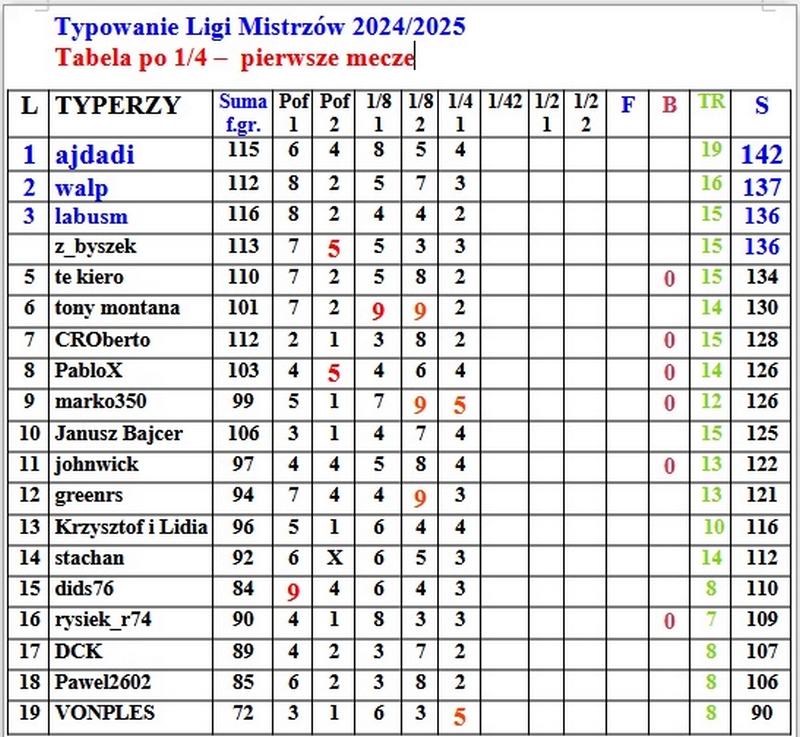 Typowanie Ligi Mistrzów 2024/2025
Tabela po 1/4 – pierwsze mecze

| L | TYPERZY | Suma f.gr. | Pof 1 | Pof 2 | 1/8 1 | 1/8 2 | 1/4 1 | 1/42 | 1/2 1 | 1/2 2 | F | B | TR | S |
|---|---|---|---|---|---|---|---|---|---|---|---|---|---|---|
| 1 | ajdadi | 115 | 6 | 4 | 8 | 5 | 4 | | | | | | 19 | 142 |
| 2 | walp | 112 | 8 | 2 | 5 | 7 | 3 | | | | | | 16 | 137 |
| 3 | labusm | 116 | 8 | 2 | 4 | 4 | 2 | | | | | | 15 | 136 |
| | z_byszek | 113 | 7 | 5 | 5 | 3 | 3 | | | | | | 15 | 136 |
| 5 | te kiero | 110 | 7 | 2 | 5 | 8 | 2 | | | | | 0 | 15 | 134 |
| 6 | tony montana | 101 | 7 | 2 | 9 | 9 | 2 | | | | | | 14 | 130 |
| 7 | CROberto | 112 | 2 | 1 | 3 | 8 | 2 | | | | | 0 | 15 | 128 |
| 8 | PabloX | 103 | 4 | 5 | 4 | 6 | 4 | | | | | 0 | 14 | 126 |
| 9 | marko350 | 99 | 5 | 1 | 7 | 9 | 5 | | | | | 0 | 12 | 126 |
| 10 | Janusz Bajcer | 106 | 3 | 1 | 4 | 7 | 4 | | | | | | 15 | 125 |
| 11 | johnwick | 97 | 4 | 4 | 5 | 8 | 4 | | | | | 0 | 13 | 122 |
| 12 | greenrs | 94 | 7 | 4 | 4 | 9 | 3 | | | | | | 13 | 121 |
| 13 | Krzysztof i Lidia | 96 | 5 | 1 | 6 | 4 | 4 | | | | | | 10 | 116 |
| 14 | stachan | 92 | 6 | X | 6 | 5 | 3 | | | | | | 14 | 112 |
| 15 | dids76 | 84 | 9 | 4 | 6 | 4 | 3 | | | | | | 8 | 110 |
| 16 | rysiek_r74 | 90 | 4 | 1 | 8 | 3 | 3 | | | | | 0 | 7 | 109 |
| 17 | DCK | 89 | 4 | 2 | 3 | 7 | 2 | | | | | | 8 | 107 |
| 18 | Pawel2602 | 85 | 6 | 2 | 3 | 8 | 2 | | | | | | 8 | 106 |
| 19 | VONPLES | 72 | 3 | 1 | 6 | 3 | 5 | | | | | | 8 | 90 |